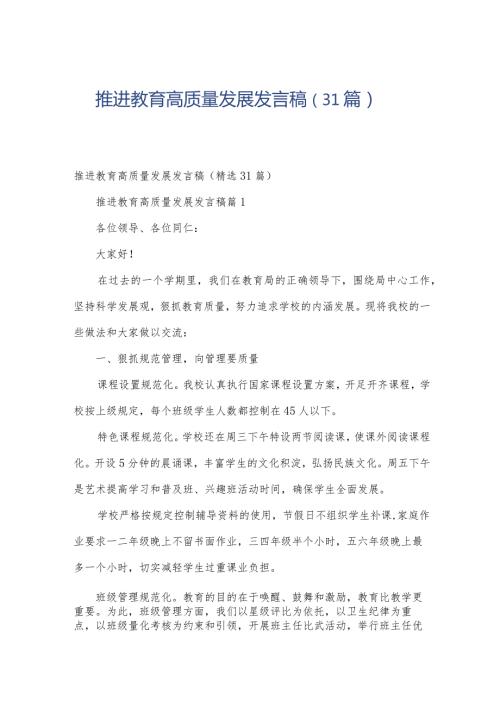 推进教育高质量发展发言稿（31篇）

推进教育高质量发展发言稿（精选31篇）

推进教育高质量发展发言稿篇1

各位领导、各位同仁：

大家好！

在过去的一个学期里，我们在教育局的正确领导下，围绕局中心工作，坚持科学发展观，狠抓教育质量，努力追求学校的内涵发展。现将我校的一些做法和大家做以交流：

一、狠抓规范管理，向管理要质量

课程设置规范化。我校认真执行国家课程设置方案，开足开齐课程，学校按上级规定，每个班级学生人数都控制在45人以下。

特色课程规范化。学校还在周三下午特设两节阅读课，使课外阅读课程化。开设5分钟的晨诵课，丰富学生的文化积淀，弘扬民族文化。周五下午是艺术提高学习和普及班、兴趣班活动时间，确保学生全面发展。

学校严格按规定控制辅导资料的使用，节假日不组织学生补课，家庭作业要求一二年级晚上不留书面作业，三四年级半个小时，五六年级晚上最多一个小时，切实减轻学生过重课业负担。

班级管理规范化。教育的目的在于唤醒、鼓舞和激励，教育比教学更重要。为此，班级管理方面，我们以星级评比为依托，以卫生纪律为重点，以班级量化考核为约束和引领，开展班主任比武活动，举行班主任优